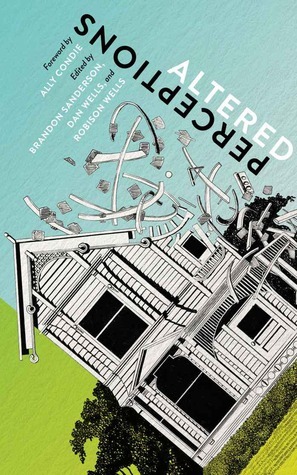 ALTERED PERCEPTIONS

Foreword by ALLY CONDIE

Edited by BRANDON SANDERSON, DAN WELLS, and ROBISON WELLS